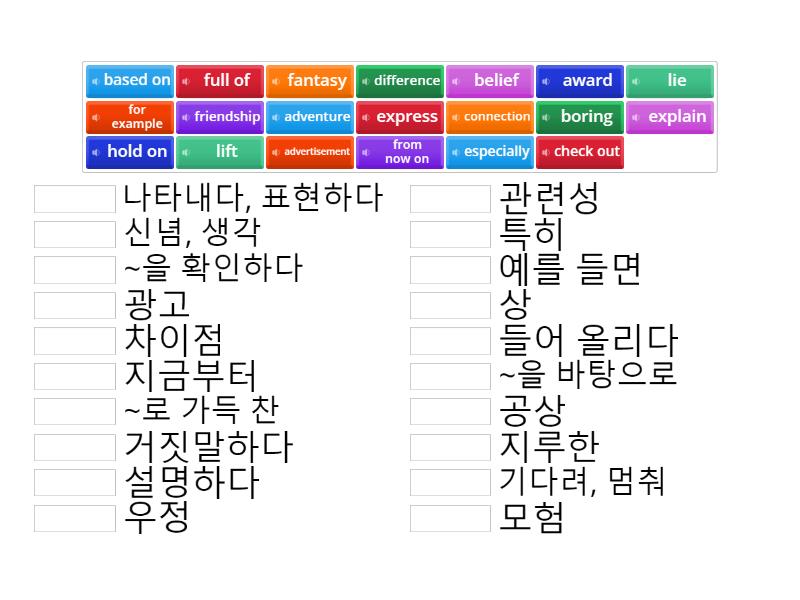 based on
full of
fantasy
difference
belief
award
lie
for example
friendship
adventure
express
connection
boring
explain
hold on
lift
advertisement
from now on
especially
check out

나타내다, 표현하다
신념, 생각
~을 확인하다
광고
차이점
지금부터
~로 가득 찬
거짓말하다
설명하다
우정

관련성
특히
예를 들면
상
들어 올리다
~을 바탕으로
공상
지루한
기다려, 멈춰
모험